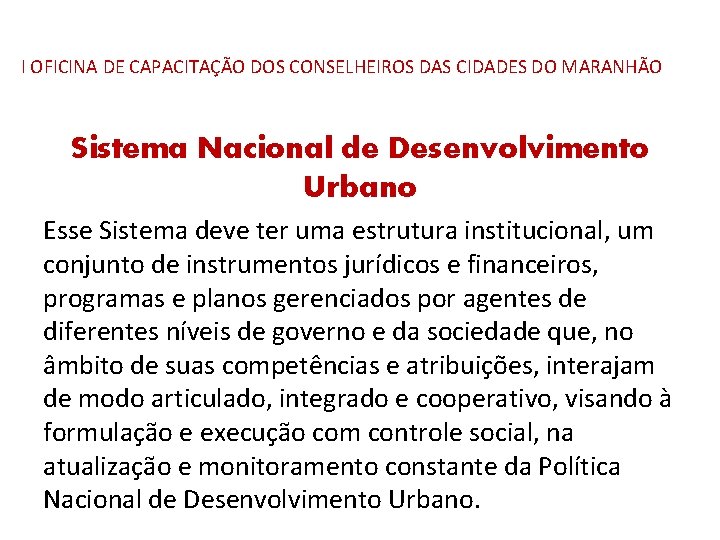 I OFICINA DE CAPACITAÇÃO DOS CONSELHEIROS DAS CIDADES DO MARANHÃO

Sistema Nacional de Desenvolvimento Urbano

Esse Sistema deve ter uma estrutura institucional, um conjunto de instrumentos jurídicos e financeiros, programas e planos gerenciados por agentes de diferentes níveis de governo e da sociedade que, no âmbito de suas competências e atribuições, interajam de modo articulado, integrado e cooperativo, visando à formulação e execução com controle social, na atualização e monitoramento constante da Política Nacional de Desenvolvimento Urbano.